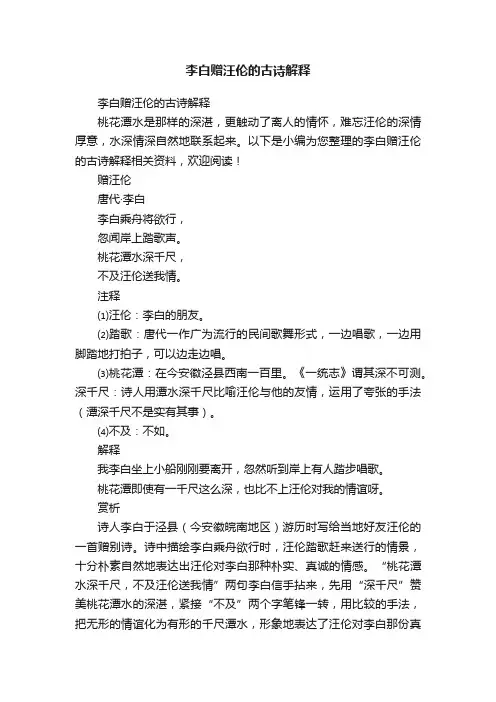 李白赠汪伦的古诗解释

李白赠汪伦的古诗解释

桃花潭水是那样的深湛，更触动了离人的情怀，难忘汪伦的深情厚意，水深情深自然地联系起来。以下是小编为您整理的李白赠汪伦的古诗解释相关资料，欢迎阅读！

赠汪伦

唐代·李白

李白乘舟将欲行，

忽闻岸上踏歌声。

桃花潭水深千尺，

不及汪伦送我情。

注释

⑴汪伦：李白的朋友。

⑵踏歌：唐代一作广为流行的民间歌舞形式，一边唱歌，一边用脚踏地打拍子，可以边走边唱。

⑶桃花潭：在今安徽泾县西南一百里。《一统志》谓其深不可测。深千尺：诗人用潭水深千尺比喻汪伦与他的友情，运用了夸张的手法（潭深千尺不是实有其事）。

⑷不及：不如。

解释

我李白坐上小船刚刚要离开，忽然听到岸上有人踏步唱歌。

桃花潭即使有一千尺这么深，也比不上汪伦对我的情谊呀。

赏析

诗人李白于泾县（今安徽皖南地区）游历时写给当地好友汪伦的一首赠别诗。诗中描绘李白乘舟欲行时，汪伦踏歌赶来送行的情景，十分朴素自然地表达出汪伦对李白那种朴实、真诚的情感。“桃花潭水深千尺，不及汪伦送我情”两句李白信手拈来，先用“深千尺”赞美桃花潭水的深湛，紧接“不及”两个字笔锋一转，用比较的手法，把无形的情谊化为有形的千尺潭水，形象地表达了汪伦对李白那份真